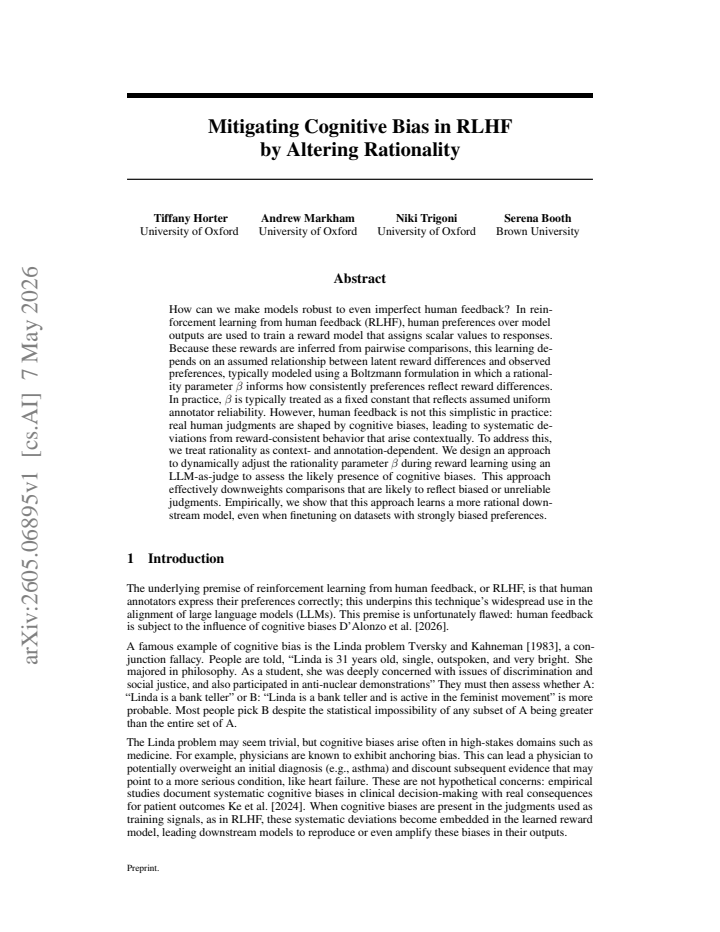 Mitigating Cognitive Bias in RLHF
by Altering Rationality

Tiffany Horter
University of Oxford

Andrew Markham
University of Oxford

Niki Trigoni
University of Oxford

Serena Booth
Brown University

Abstract

How can we make models robust to even imperfect human feedback? In reinforcement learning from human feedback (RLHF), human preferences over model outputs are used to train a reward model that assigns scalar values to responses. Because these rewards are inferred from pairwise comparisons, this learning depends on an assumed relationship between latent reward differences and observed preferences, typically modeled using a Boltzmann formulation in which a rationality parameter $\beta$ informs how consistently preferences reflect reward differences. In practice, $\beta$ is typically treated as a fixed constant that reflects assumed uniform annotator reliability. However, human feedback is not this simplistic in practice: real human judgments are shaped by cognitive biases, leading to systematic deviations from reward-consistent behavior that arise contextually. To address this, we treat rationality as context- and annotation-dependent. We design an approach to dynamically adjust the rationality parameter $\beta$ during reward learning using an LLM-as-judge to assess the likely presence of cognitive biases. This approach effectively downweights comparisons that are likely to reflect biased or unreliable judgments. Empirically, we show that this approach learns a more rational downstream model, even when finetuning on datasets with strongly biased preferences.

1 Introduction

The underlying premise of reinforcement learning from human feedback, or RLHF, is that human annotators express their preferences correctly; this underpins this technique's widespread use in the alignment of large language models (LLMs). This premise is unfortunately flawed: human feedback is subject to the influence of cognitive biases D'Alonzo et al. [2026].

A famous example of cognitive bias is the Linda problem Tversky and Kahneman [1983], a conjunction fallacy. People are told, "Linda is 31 years old, single, outspoken, and very bright. She majored in philosophy. As a student, she was deeply concerned with issues of discrimination and social justice, and also participated in anti-nuclear demonstrations" They must then assess whether A: "Linda is a bank teller" or B: "Linda is a bank teller and is active in the feminist movement" is more probable. Most people pick B despite the statistical impossibility of any subset of A being greater than the entire set of A.

The Linda problem may seem trivial, but cognitive biases arise often in high-stakes domains such as medicine. For example, physicians are known to exhibit anchoring bias. This can lead a physician to potentially overweight an initial diagnosis (e.g., asthma) and discount subsequent evidence that may point to a more serious condition, like heart failure. These are not hypothetical concerns: empirical studies document systematic cognitive biases in clinical decision-making with real consequences for patient outcomes Ke et al. [2024]. When cognitive biases are present in the judgments used as training signals, as in RLHF, these systematic deviations become embedded in the learned reward model, leading downstream models to reproduce or even amplify these biases in their outputs.

Preprint.

arXiv:2605.06895v1 [cs.AI] 7 May 2026